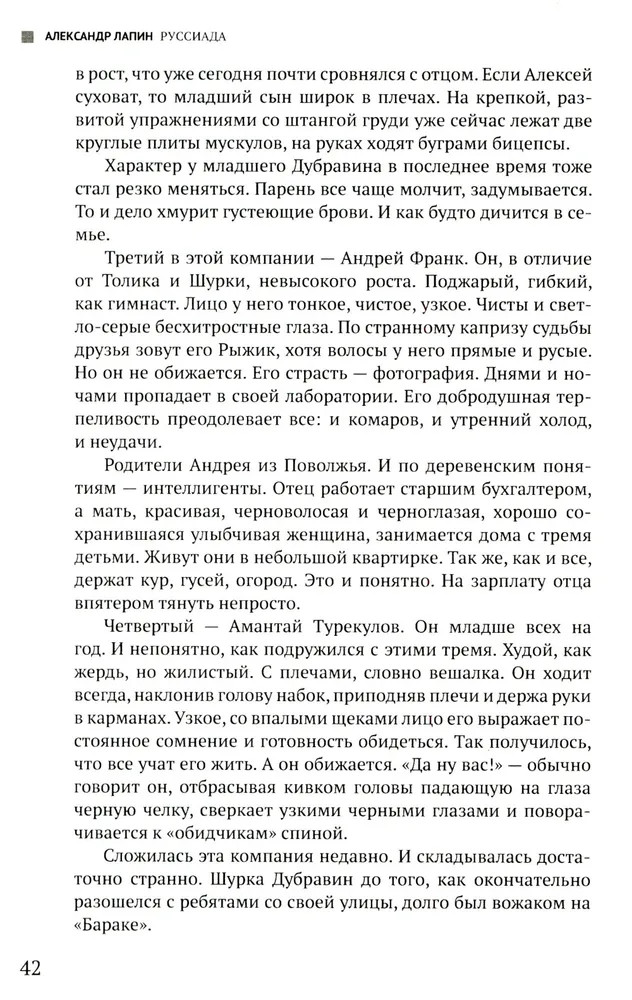 АЛЕКСАНДР ЛАПИН РУССИАДА

в рост, что уже сегодня почти сровнялся с отцом. Если Алексей суховат, то младший сын широк в плечах. На крепкой, развитой упражнениями со штангой груди уже сейчас лежат две круглые плиты мускулов, на руках ходят буграми бицепсы.

Характер у младшего Дубравина в последнее время тоже стал резко меняться. Парень все чаще молчит, задумывается. То и дело хмурит густеющие брови. И как будто дичится в семье.

Третий в этой компании — Андрей Франк. Он, в отличие от Толика и Шурки, невысокого роста. Поджарый, гибкий, как гимнаст. Лицо у него тонкое, чистое, узкое. Чисты и светло-серые бесхитростные глаза. По странному капризу судьбы друзья зовут его Рыжик, хотя волосы у него прямые и русые. Но он не обижается. Его страсть — фотография. Днями и ночами пропадает в своей лаборатории. Его добродушная терпеливость преодолевает все: и комаров, и утренний холод, и неудачи.

Родители Андрея из Поволжья. И по деревенским понятиям — интеллигенты. Отец работает старшим бухгалтером, а мать, красивая, черноволосая и черноглазая, хорошо сохранившаяся улыбчивая женщина, занимается дома с тремя детьми. Живут они в небольшой квартирке. Так же, как и все, держат кур, гусей, огород. Это и понятно. На зарплату отца впятером тянуть непросто.

Четвертый — Амантай Турекулов. Он младше всех на год. И непонятно, как подружился с этими тремя. Худой, как жердь, но жилистый. С плечами, словно вешалка. Он ходит всегда, наклонив голову набок, приподняв плечи и держа руки в карманах. Узкое, со впалыми щеками лицо его выражает постоянное сомнение и готовность обидеться. Так получилось, что все учат его жить. А он обижается. «Да ну вас!» — обычно говорит он, отбрасывая кивком головы падающую на глаза черную челку, сверкает узкими черными глазами и поворачивается к «обидчикам» спиной.

Сложилась эта компания недавно. И складывалась достаточно странно. Шурка Дубравин до того, как окончательно разошелся с ребятами со своей улицы, долго был вожаком на «Бараке».

42